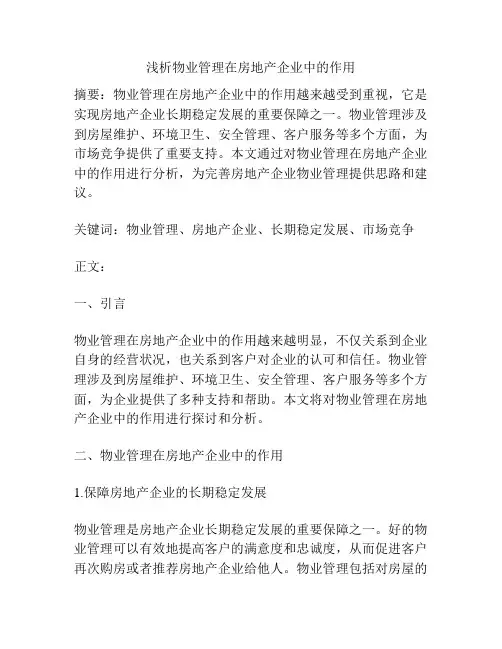 浅析物业管理在房地产企业中的作用

摘要：物业管理在房地产企业中的作用越来越受到重视，它是实现房地产企业长期稳定发展的重要保障之一。物业管理涉及到房屋维护、环境卫生、安全管理、客户服务等多个方面，为市场竞争提供了重要支持。本文通过对物业管理在房地产企业中的作用进行分析，为完善房地产企业物业管理提供思路和建议。

关键词：物业管理、房地产企业、长期稳定发展、市场竞争

正文：

一、引言

物业管理在房地产企业中的作用越来越明显，不仅关系到企业自身的经营状况，也关系到客户对企业的认可和信任。物业管理涉及到房屋维护、环境卫生、安全管理、客户服务等多个方面，为企业提供了多种支持和帮助。本文将对物业管理在房地产企业中的作用进行探讨和分析。

二、物业管理在房地产企业中的作用

1.保障房地产企业的长期稳定发展

物业管理是房地产企业长期稳定发展的重要保障之一。好的物业管理可以有效地提高客户的满意度和忠诚度，从而促进客户再次购房或者推荐房地产企业给他人。物业管理包括对房屋的